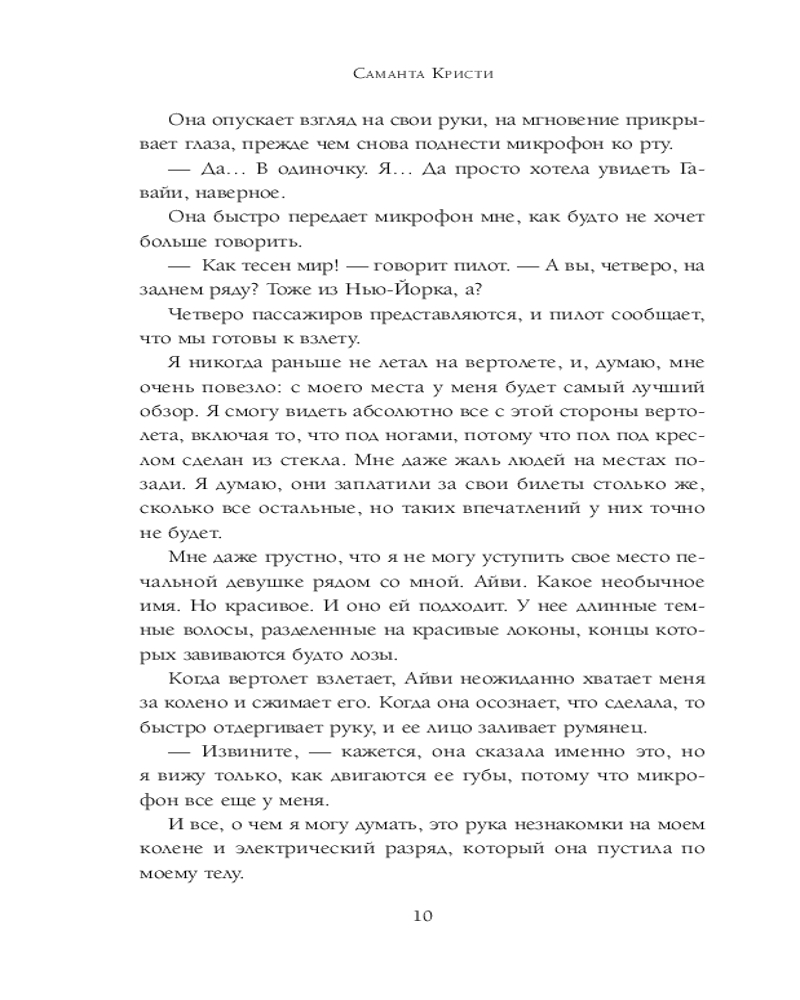 Саманта Кристи

Она опускает взгляд на свои руки, на мгновение прикрывает глаза, прежде чем снова поднести микрофон ко рту.

— Да... В одиночку. Я... Да просто хотела увидеть Гавайи, наверное.

Она быстро передает микрофон мне, как будто не хочет больше говорить.

— Как тесен мир! — говорит пилот. — А вы, четверо, на заднем ряду? Тоже из Нью-Йорка, а?

Четверо пассажиров представляются, и пилот сообщает, что мы готовы к взлету.

Я никогда раньше не летал на вертолете, и, думаю, мне очень повезло: с моего места у меня будет самый лучший обзор. Я смогу видеть абсолютно все с этой стороны вертолета, включая то, что под ногами, потому что пол под креслом сделан из стекла. Мне даже жаль людей на местах позади. Я думаю, они заплатили за свои билеты столько же, сколько все остальные, но таких впечатлений у них точно не будет.

Мне даже грустно, что я не могу уступить свое место печальной девушке рядом со мной. Айви. Какое необычное имя. Но красивое. И оно ей подходит. У нее длинные темные волосы, разделенные на красивые локоны, концы которых завиваются будто лозы.

Когда вертолет взлетает, Айви неожиданно хватает меня за колено и сжимает его. Когда она осознает, что сделала, то быстро отдергивает руку, и ее лицо заливает румянец.

— Извините, — кажется, она сказала именно это, но я вижу только, как двигаются ее губы, потому что микрофон все еще у меня.

И все, о чем я могу думать, это рука незнакомки на моем колене и электрический разряд, который она пустила по моему телу.

10